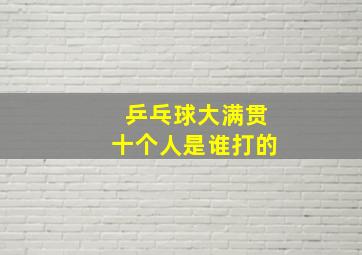 乒乓球大满贯
十个人是谁打的